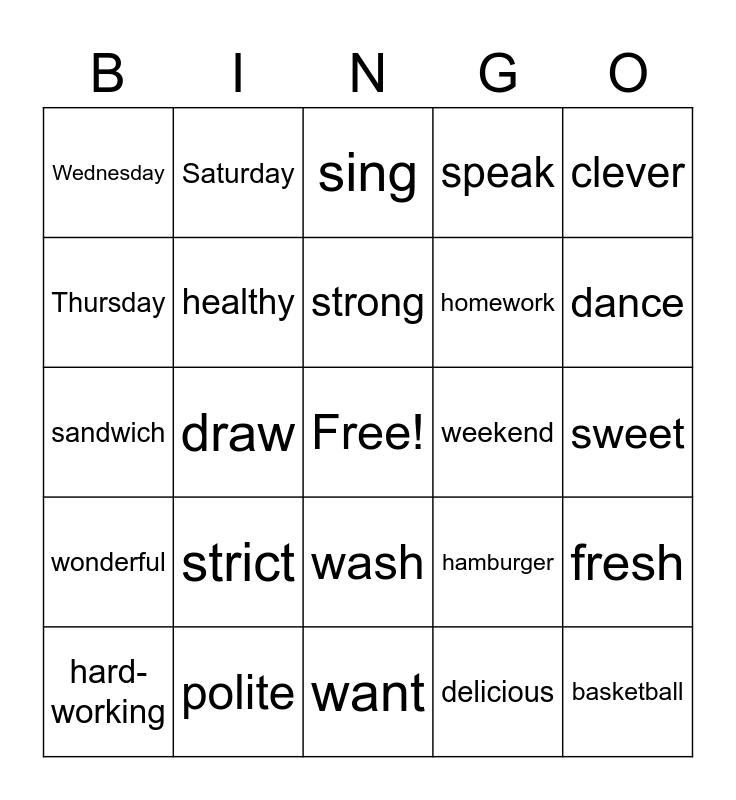 | B | I | N | G | O |
|---|---|---|---|---|
| Wednesday | Saturday | sing | speak | clever |
| Thursday | healthy | strong | homework | dance |
| sandwich | draw | Free! | weekend | sweet |
| wonderful | strict | wash | hamburger | fresh |
| hard-working | polite | want | delicious | basketball |